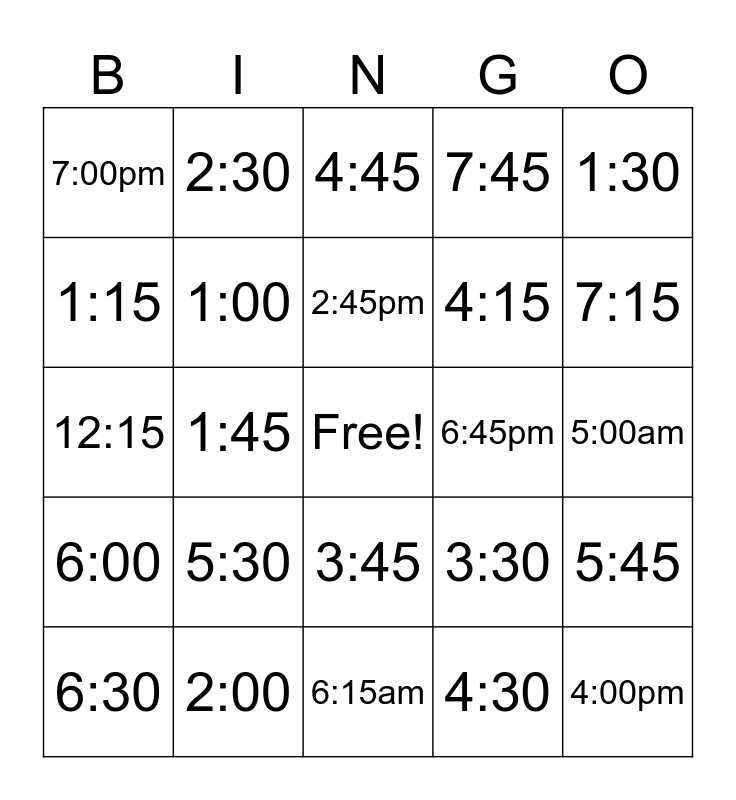 | B | I | N | G | O |
|---|---|---|---|---|
| 7:00pm | 2:30 | 4:45 | 7:45 | 1:30 |
| 1:15 | 1:00 | 2:45pm | 4:15 | 7:15 |
| 12:15 | 1:45 | Free! | 6:45pm | 5:00am |
| 6:00 | 5:30 | 3:45 | 3:30 | 5:45 |
| 6:30 | 2:00 | 6:15am | 4:30 | 4:00pm |